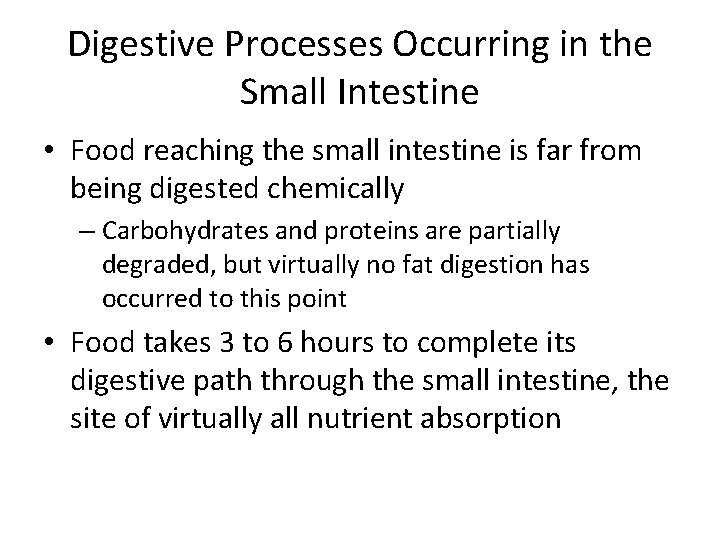 Digestive Processes Occurring in the Small Intestine

• Food reaching the small intestine is far from being digested chemically

– Carbohydrates and proteins are partially degraded, but virtually no fat digestion has occurred to this point

• Food takes 3 to 6 hours to complete its digestive path through the small intestine, the site of virtually all nutrient absorption